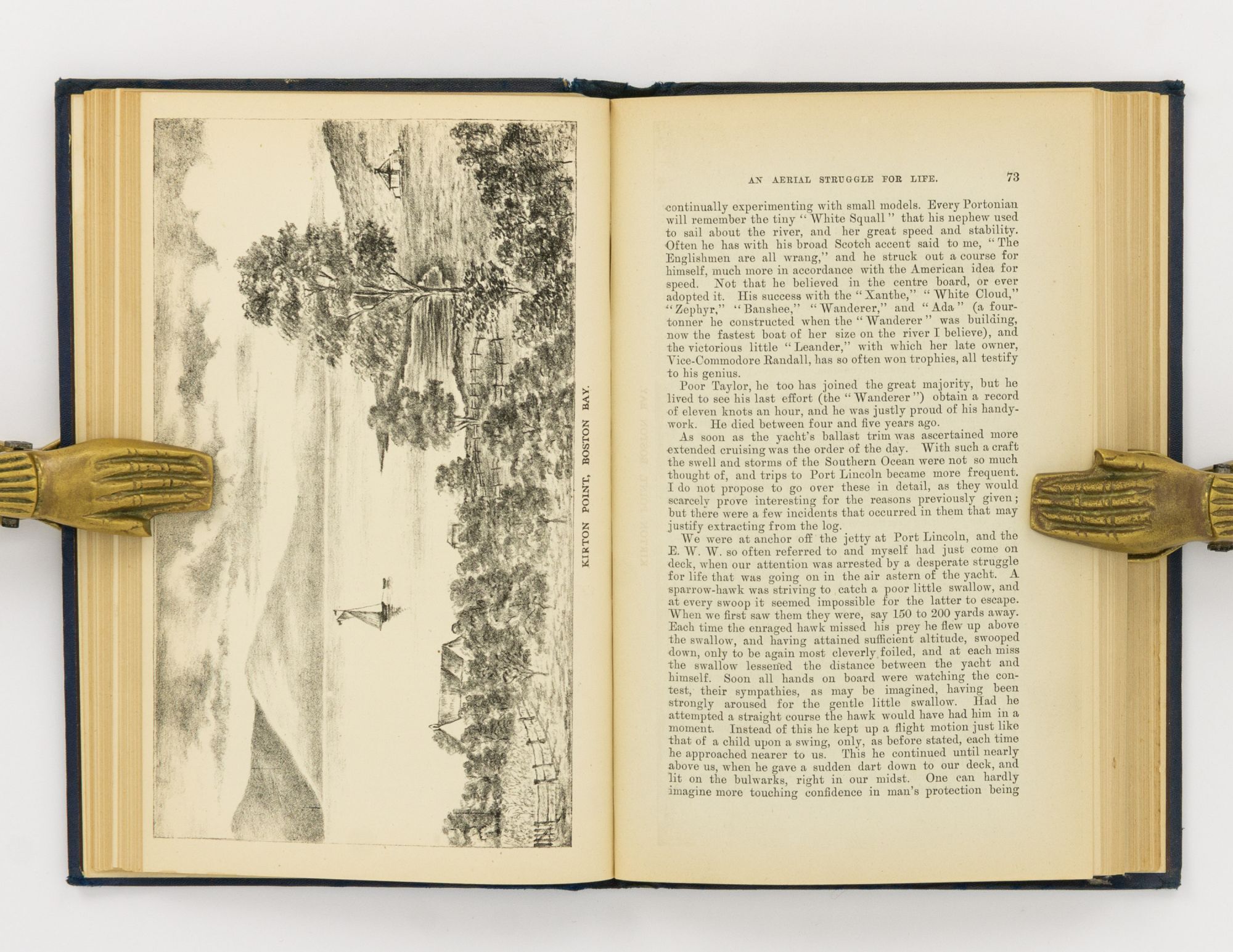 KIRTON POINT, BOSTON BAY.

AN AERIAL STRUGGLE FOR LIFE. 73

continually experimenting with small models. Every Portonian will remember the tiny "White Squall" that his nephew used to sail about the river, and her great speed and stability. Often he has with his broad Scotch accent said to me, "The Englishmen are all wrang," and he struck out a course for himself, much more in accordance with the American idea for speed. Not that he believed in the centre board, or ever adopted it. His success with the "Xanthe," "White Cloud," "Zephyr," "Banshee," "Wanderer," and "Ada" (a four-tonner he constructed when the "Wanderer" was building, now the fastest boat of her size on the river I believe), and the victorious little "Leander," with which her late owner, Vice-Commodore Randall, has so often won trophies, all testify to his genius.

Poor Taylor, he too has joined the great majority, but he lived to see his last effort (the "Wanderer") obtain a record of eleven knots an hour, and he was justly proud of his handywork. He died between four and five years ago.

As soon as the yacht's ballast trim was ascertained more extended cruising was the order of the day. With such a craft the swell and storms of the Southern Ocean were not so much thought of, and trips to Port Lincoln became more frequent. I do not propose to go over these in detail, as they would scarcely prove interesting for the reasons previously given; but there were a few incidents that occurred in them that may justify extracting from the log.

We were at anchor off the jetty at Port Lincoln, and the E. W. W. so often referred to and myself had just come on deck, when our attention was arrested by a desperate struggle for life that was going on in the air astern of the yacht. A sparrow-hawk was striving to catch a poor little swallow, and at every swoop it seemed impossible for the latter to escape. When we first saw them they were, say 150 to 200 yards away. Each time the enraged hawk missed his prey he flew up above the swallow, and having attained sufficient altitude, swooped down, only to be again most cleverly foiled, and at each miss the swallow lessened the distance between the yacht and himself. Soon all hands on board were watching the contest, their sympathies, as may be imagined, having been strongly aroused for the gentle little swallow. Had he attempted a straight course the hawk would have had him in a moment. Instead of this he kept up a flight motion just like that of a child upon a swing, only, as before stated, each time he approached nearer to us. This he continued until nearly above us, when he gave a sudden dart down to our deck, and lit on the bulwarks, right in our midst. One can hardly imagine more touching confidence in man's protection being